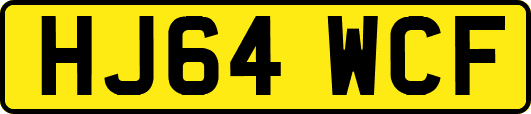 HJ64 WCF